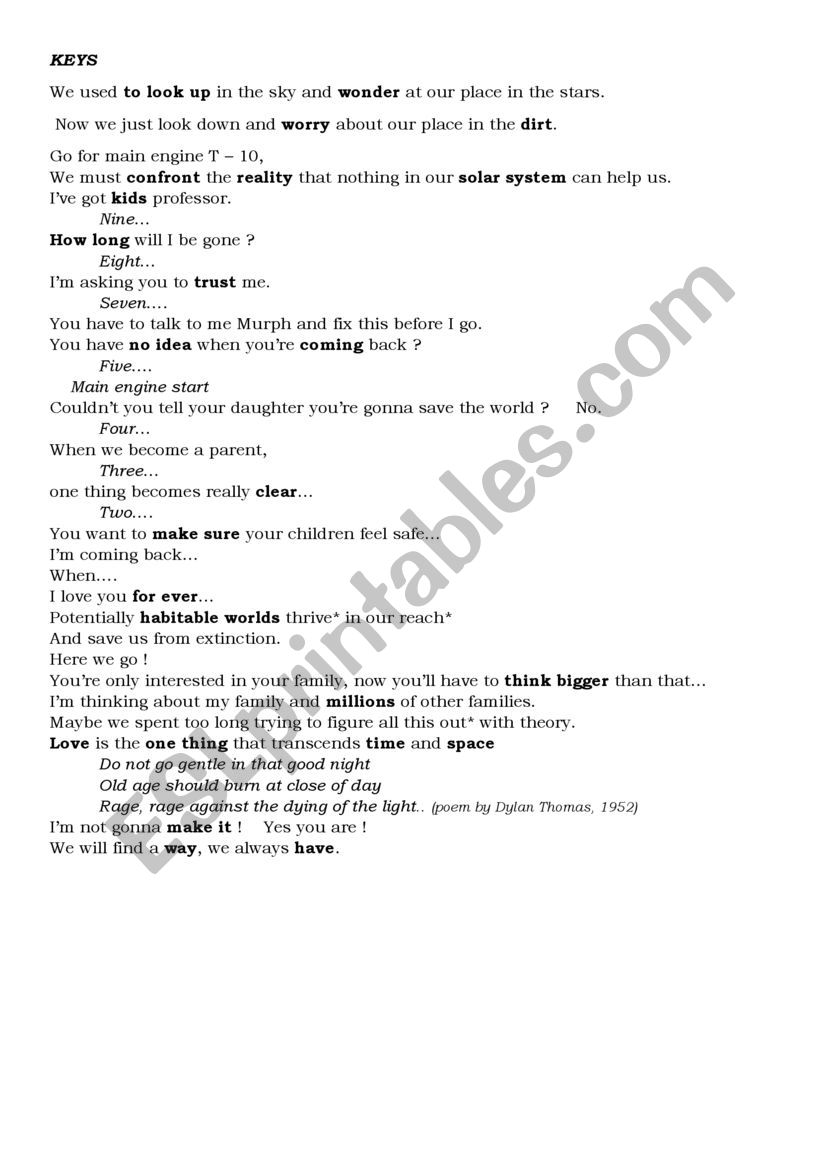 KEYS

We used to look up in the sky and wonder at our place in the stars.

Now we just look down and worry about our place in the dirt.

Go for main engine T – 10,
We must confront the reality that nothing in our solar system can help us.
I've got kids professor.
Nine…
How long will I be gone ?
Eight…
I'm asking you to trust me.
Seven….
You have to talk to me Murph and fix this before I go.
You have no idea when you're coming back ?
Five….
Main engine start
Couldn't you tell your daughter you're gonna save the world ? No.
Four…
When we become a parent,
Three…
one thing becomes really clear…
Two….
You want to make sure your children feel safe…
I'm coming back…
When….
I love you for ever…
Potentially habitable worlds thrive* in our reach*
And save us from extinction.
Here we go !
You're only interested in your family, now you'll have to think bigger than that…
I'm thinking about my family and millions of other families.
Maybe we spent too long trying to figure all this out* with theory.
Love is the one thing that transcends time and space
Do not go gentle in that good night
Old age should burn at close of day
Rage, rage against the dying of the light.. (poem by Dylan Thomas, 1952)
I'm not gonna make it ! Yes you are !
We will find a way, we always have.

ESLprintables.com